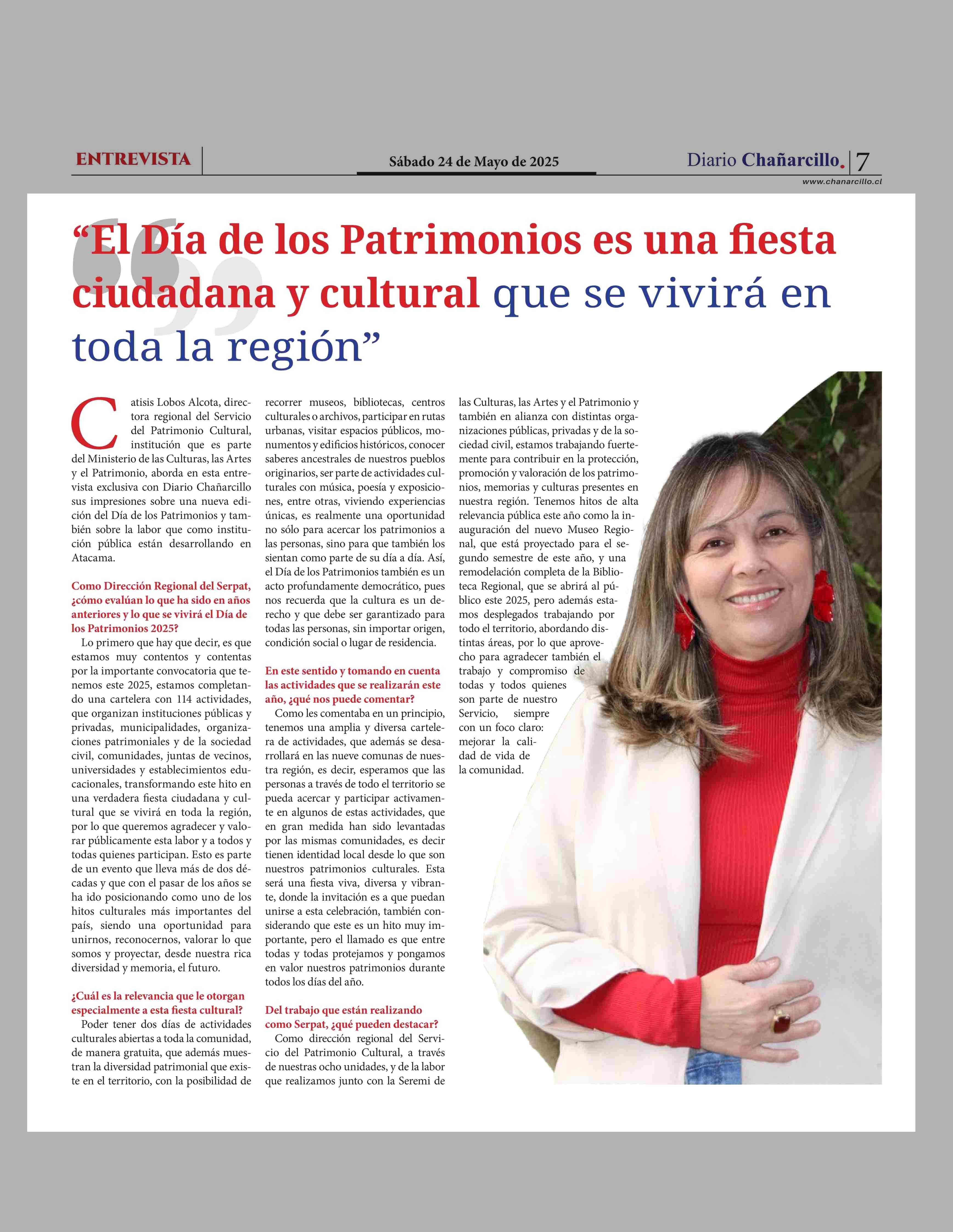 ENTREVISTA

Sábado 24 de Mayo de 2025

Diario Chañarcillo. 7

www.chanarcillo.cl

“El Día de los Patrimonios es una fiesta ciudadana y cultural que se vivirá en toda la región”

Catisis Lobos Alcota, directora regional del Servicio del Patrimonio Cultural, institución que es parte del Ministerio de las Culturas, las Artes y el Patrimonio, aborda en esta entrevista exclusiva con Diario Chañarcillo sus impresiones sobre una nueva edición del Día de los Patrimonios y también sobre la labor que como institución pública están desarrollando en Atacama.

Como Dirección Regional del Serpat, ¿cómo evalúan lo que ha sido en años anteriores y lo que se vivirá el Día de los Patrimonios 2025?

Lo primero que hay que decir, es que estamos muy contentos y contentas por la importante convocatoria que tenemos este 2025, estamos completando una cartelera con 114 actividades, que organizan instituciones públicas y privadas, municipalidades, organizaciones patrimoniales y de la sociedad civil, comunidades, juntas de vecinos, universidades y establecimientos educacionales, transformando este hito en una verdadera fiesta ciudadana y cultural que se vivirá en toda la región, por lo que queremos agradecer y valorar públicamente esta labor y a todos y todas quienes participan. Esto es parte de un evento que lleva más de dos décadas y que con el pasar de los años se ha ido posicionando como uno de los hitos culturales más importantes del país, siendo una oportunidad para unirnos, reconocernos, valorar lo que somos y proyectar, desde nuestra rica diversidad y memoria, el futuro.

¿Cuál es la relevancia que le otorgan especialmente a esta fiesta cultural?

Poder tener dos días de actividades culturales abiertas a toda la comunidad, de manera gratuita, que además muestran la diversidad patrimonial que existe en el territorio, con la posibilidad de recorrer museos, bibliotecas, centros culturales o archivos, participar en rutas urbanas, visitar espacios públicos, monumentos y edificios históricos, conocer saberes ancestrales de nuestros pueblos originarios, ser parte de actividades culturales con música, poesía y exposiciones, entre otras, viviendo experiencias únicas, es realmente una oportunidad no sólo para acercar los patrimonios a las personas, sino para que también los sientan como parte de su día a día. Así, el Día de los Patrimonios también es un acto profundamente democrático, pues nos recuerda que la cultura es un derecho y que debe ser garantizado para todas las personas, sin importar origen, condición social o lugar de residencia.

En este sentido y tomando en cuenta las actividades que se realizarán este año, ¿qué nos puede comentar?

Como les comentaba en un principio, tenemos una amplia y diversa cartelera de actividades, que además se desarrollará en las nueve comunas de nuestra región, es decir, esperamos que las personas a través de todo el territorio se pueda acercar y participar activamente en algunos de estas actividades, que en gran medida han sido levantadas por las mismas comunidades, es decir tienen identidad local desde lo que son nuestros patrimonios culturales. Esta será una fiesta viva, diversa y vibrante, donde la invitación es a que puedan unirse a esta celebración, también considerando que este es un hito muy importante, pero el llamado es que entre todas y todas protejamos y pongamos en valor nuestros patrimonios durante todos los días del año.

Del trabajo que están realizando como Serpat, ¿qué pueden destacar?

Como dirección regional del Servicio del Patrimonio Cultural, a través de nuestras ocho unidades, y de la labor que realizamos junto con la Seremi de las Culturas, las Artes y el Patrimonio y también en alianza con distintas organizaciones públicas, privadas y de la sociedad civil, estamos trabajando fuertemente para contribuir en la protección, promoción y valoración de los patrimonios, memorias y culturas presentes en nuestra región. Tenemos hitos de alta relevancia pública este año como la inauguración del nuevo Museo Regional, que está proyectado para el segundo semestre de este año, y una remodelación completa de la Biblioteca Regional, que se abrirá al público este 2025, pero además estamos desplegados trabajando por todo el territorio, abordando distintas áreas, por lo que aprovecho para agradecer también el trabajo y compromiso de todas y todos quienes son parte de nuestro Servicio, siempre con un foco claro: mejorar la calidad de vida de la comunidad.